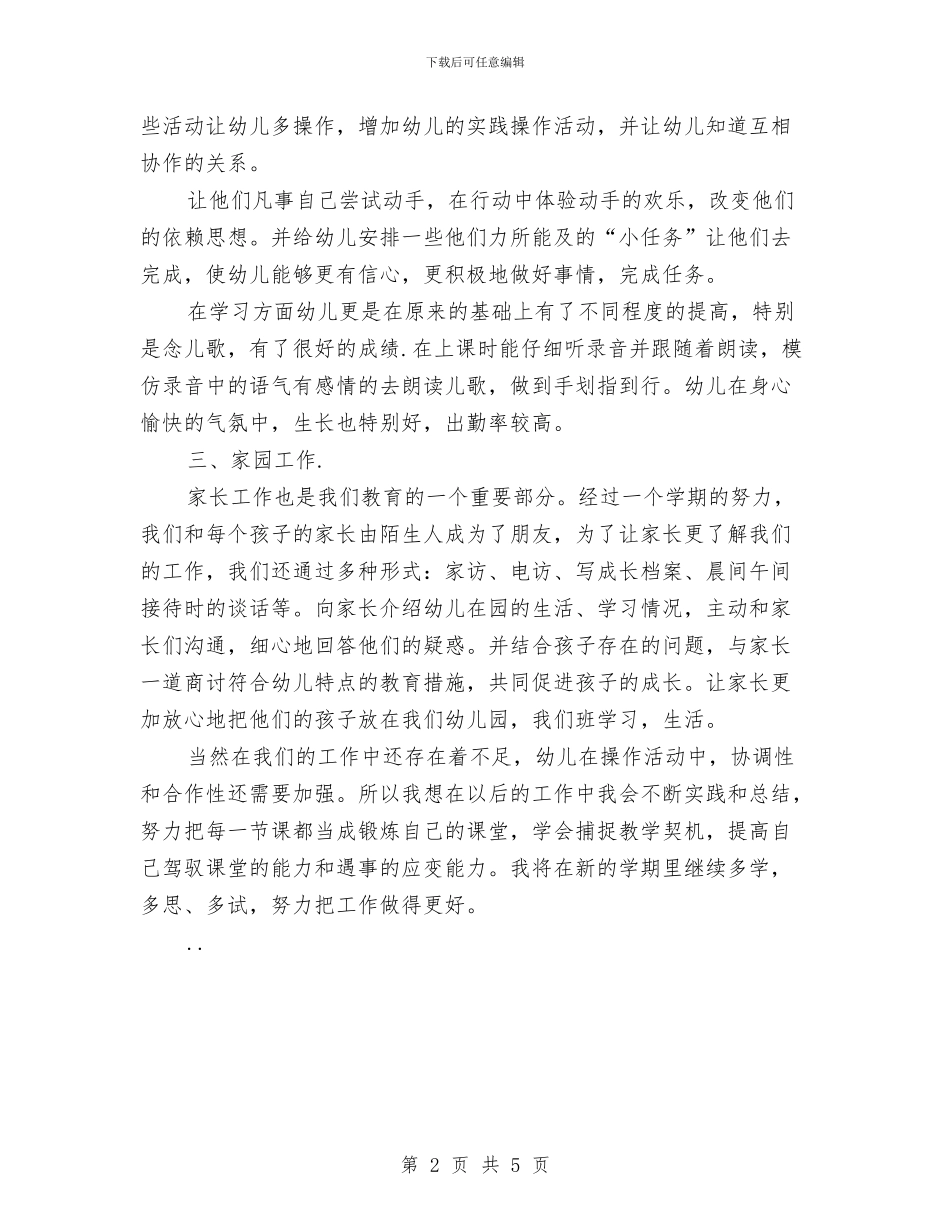 下载后可任意编辑

些活动让幼儿多操作，增加幼儿的实践操作活动，并让幼儿知道互相协作的关系。

让他们凡事自己尝试动手，在行动中体验动手的欢乐，改变他们的依赖思想。并给幼儿安排一些他们力所能及的“小任务”让他们去完成，使幼儿能够更有信心，更积极地做好事情，完成任务。

在学习方面幼儿更是在原来的基础上有了不同程度的提高，特别是念儿歌，有了很好的成绩.在上课时能仔细听录音并跟随着朗读，模仿录音中的语气有感情的去朗读儿歌，做到手划指到行。幼儿在身心愉快的气氛中，生长也特别好，出勤率较高。

三、家园工作.

家长工作也是我们教育的一个重要部分。经过一个学期的努力，我们和每个孩子的家长由陌生人成为了朋友，为了让家长更了解我们的工作，我们还通过多种形式：家访、电访、写成长档案、晨间午间接待时的谈话等。向家长介绍幼儿在园的生活、学习情况，主动和家长们沟通，细心地回答他们的疑惑。并结合孩子存在的问题，与家长一道商讨符合幼儿特点的教育措施，共同促进孩子的成长。让家长更加放心地把他们的孩子放在我们幼儿园，我们班学习，生活。

当然在我们的工作中还存在着不足，幼儿在操作活动中，协调性和合作性还需要加强。所以我想在以后的工作中我会不断实践和总结，努力把每一节课都当成锻炼自己的课堂，学会捕捉教学契机，提高自己驾驭课堂的能力和遇事的应变能力。我将在新的学期里继续多学，多思、多试，努力把工作做得更好。

..

第 2 页 共 5 页